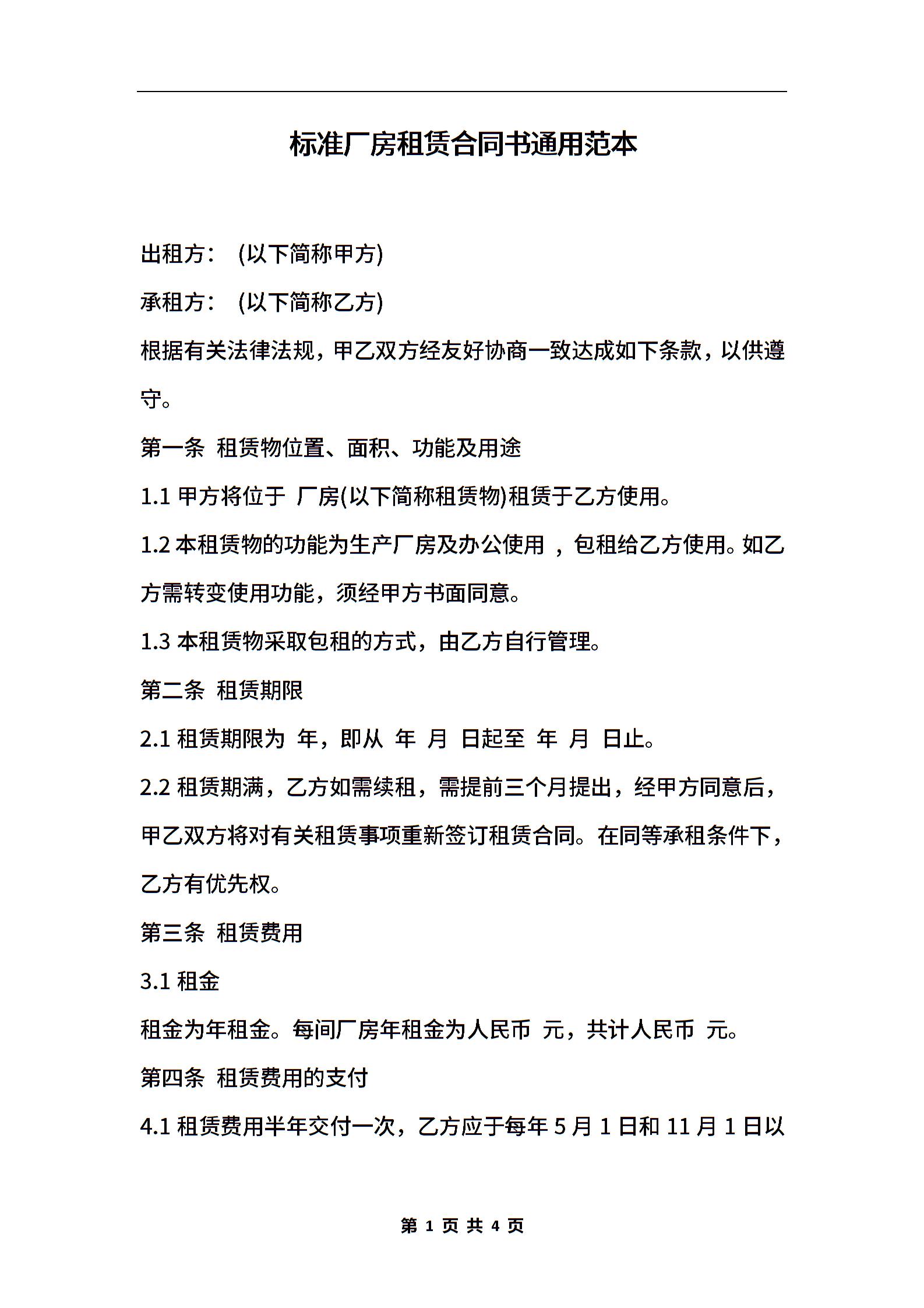 标准厂房租赁合同书通用范本

出租方： (以下简称甲方)

承租方： (以下简称乙方)

根据有关法律法规，甲乙双方经友好协商一致达成如下条款，以供遵守。

第一条 租赁物位置、面积、功能及用途

1.1 甲方将位于 厂房(以下简称租赁物)租赁于乙方使用。

1.2 本租赁物的功能为生产厂房及办公使用 ，包租给乙方使用。如乙方需转变使用功能，须经甲方书面同意。

1.3 本租赁物采取包租的方式，由乙方自行管理。

第二条 租赁期限

2.1 租赁期限为 年，即从 年 月 日起至 年 月 日止。

2.2 租赁期满，乙方如需续租，需提前三个月提出，经甲方同意后，甲乙双方将对有关租赁事项重新签订租赁合同。在同等承租条件下，乙方有优先权。

第三条 租赁费用

3.1 租金

租金为年租金。每间厂房年租金为人民币 元，共计人民币 元。

第四条 租赁费用的支付

4.1 租赁费用半年交付一次，乙方应于每年 5 月 1 日和 11 月 1 日以

第 1 页 共 4 页